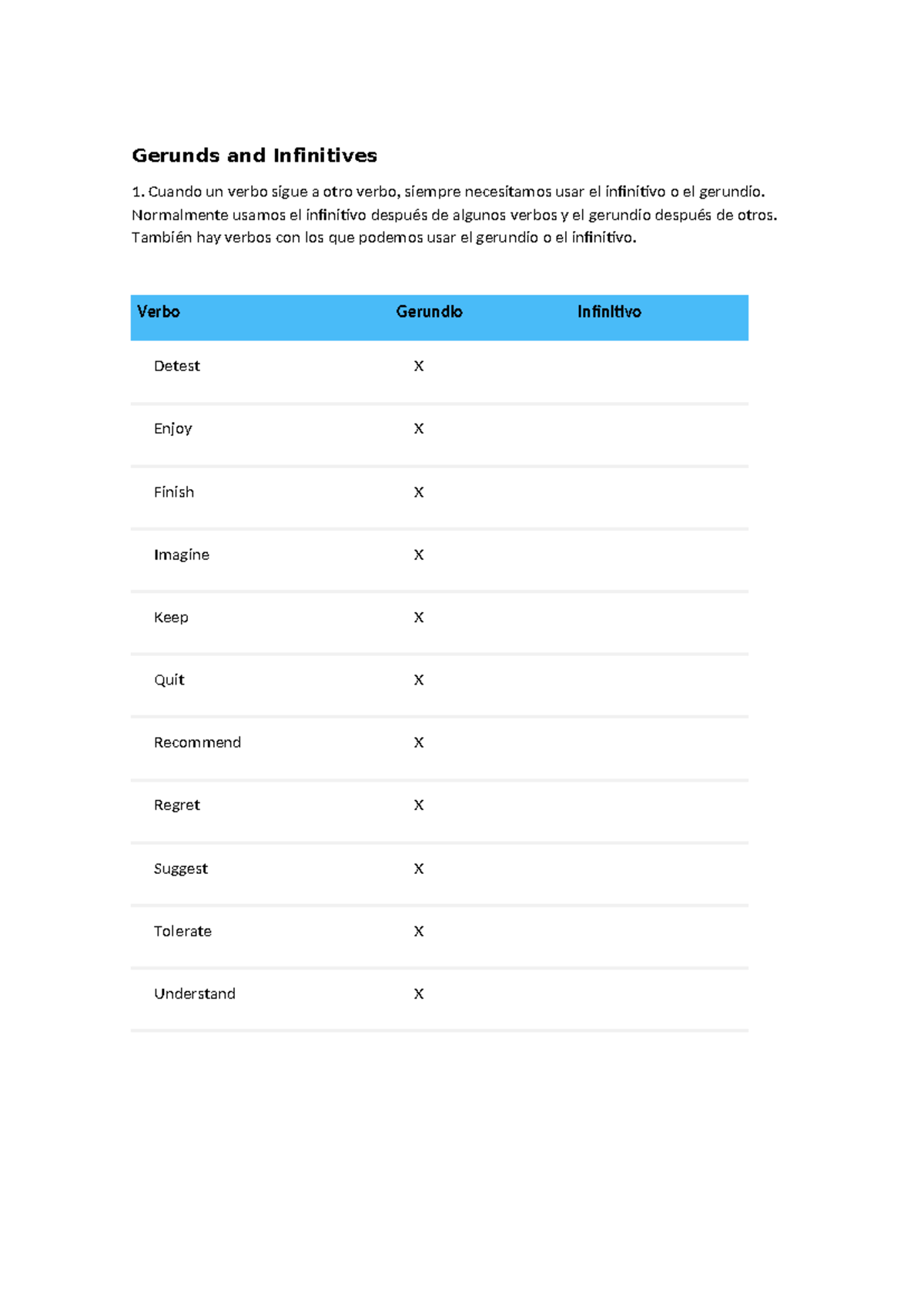 Gerunds and Infinitives

1. Cuando un verbo sigue a otro verbo, siempre necesitamos usar el infinitivo o el gerundio. Normalmente usamos el infinitivo después de algunos verbos y el gerundio después de otros. También hay verbos con los que podemos usar el gerundio o el infinitivo.

| Verbo | Gerundio | Infinitivo |
|---|---|---|
| Detest | X | |
| Enjoy | X | |
| Finish | X | |
| Imagine | X | |
| Keep | X | |
| Quit | X | |
| Recommend | X | |
| Regret | X | |
| Suggest | X | |
| Tolerate | X | |
| Understand | X | |